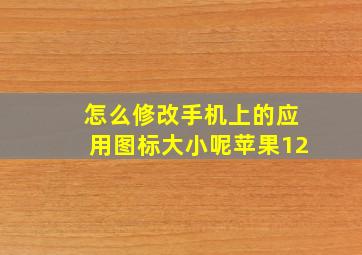 怎么修改手机上的应用图标大小呢苹果12